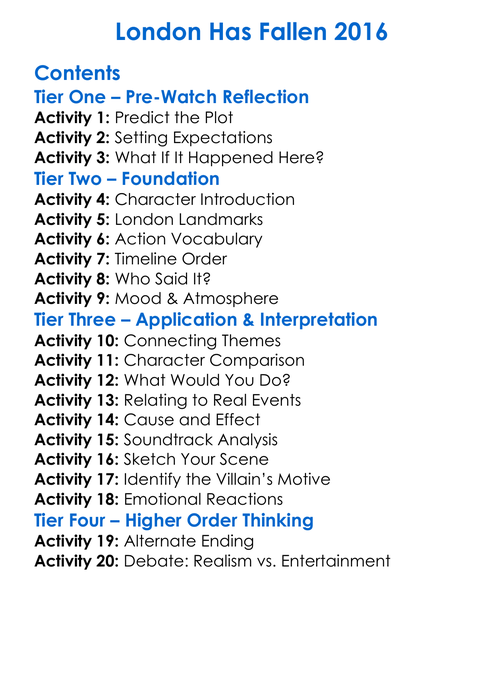 London Has Fallen 2016

Contents
Tier One – Pre-Watch Reflection
Activity 1: Predict the Plot
Activity 2: Setting Expectations
Activity 3: What If It Happened Here?
Tier Two – Foundation
Activity 4: Character Introduction
Activity 5: London Landmarks
Activity 6: Action Vocabulary
Activity 7: Timeline Order
Activity 8: Who Said It?
Activity 9: Mood & Atmosphere
Tier Three – Application & Interpretation
Activity 10: Connecting Themes
Activity 11: Character Comparison
Activity 12: What Would You Do?
Activity 13: Relating to Real Events
Activity 14: Cause and Effect
Activity 15: Soundtrack Analysis
Activity 16: Sketch Your Scene
Activity 17: Identify the Villain's Motive
Activity 18: Emotional Reactions
Tier Four – Higher Order Thinking
Activity 19: Alternate Ending
Activity 20: Debate: Realism vs. Entertainment